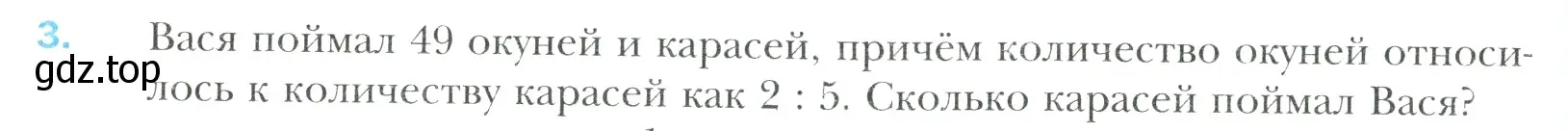 3. Вася поймал 49 окуней и карасей, причём количество окуней относилось к количеству карасей как 2 : 5. Сколько карасей поймал Вася?

gdz.top